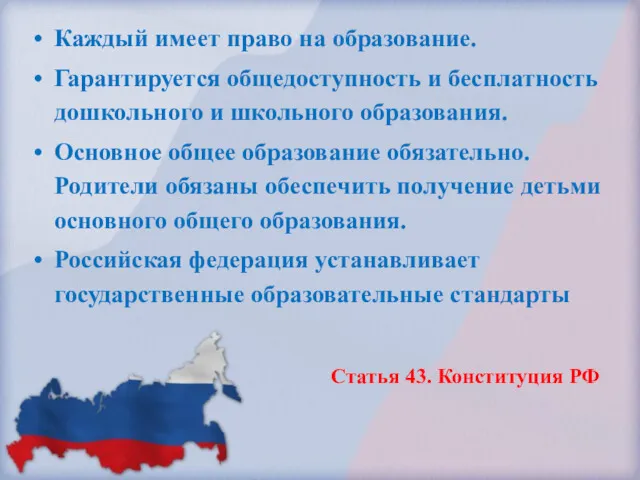 • Каждый имеет право на образование.

• Гарантируется общедоступность и бесплатность дошкольного и школьного образования.

• Основное общее образование обязательно. Родители обязаны обеспечить получение детьми основного общего образования.

• Российская федерация устанавливает государственные образовательные стандарты

Статья 43. Конституция РФ